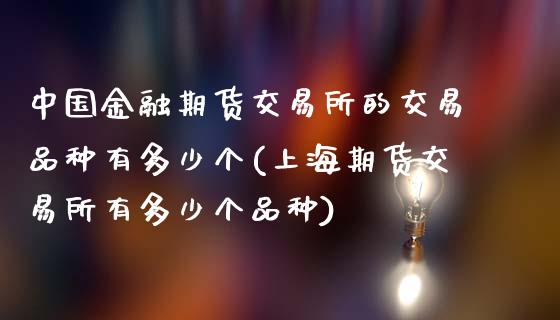 中国金融期货交易所的交易品种有多少个(上海期货交易所有多少个品种)